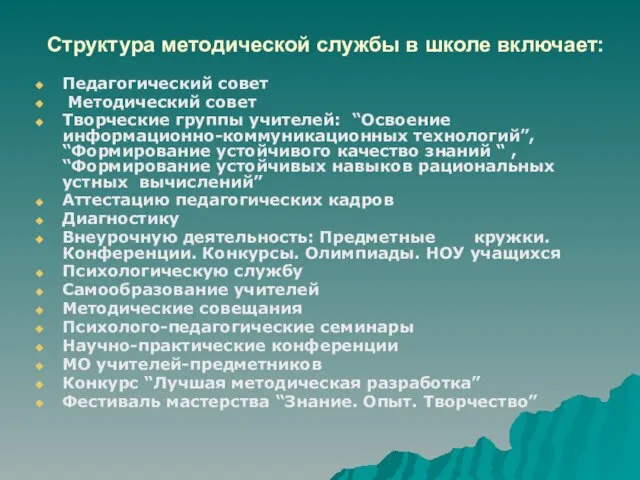 Структура методической службы в школе включает:

- Педагогический совет
- Методический совет
- Творческие группы учителей: “Освоение информационно-коммуникационных технологий”, “Формирование устойчивого качество знаний “ , “Формирование устойчивых навыков рациональных устных вычислений”
- Аттестацию педагогических кадров
- Диагностику
- Внеурочную деятельность: Предметные кружки. Конференции. Конкурсы. Олимпиады. НОУ учащихся
- Психологическую службу
- Самообразование учителей
- Методические совещания
- Психолого-педагогические семинары
- Научно-практические конференции
- МО учителей-предметников
- Конкурс “Лучшая методическая разработка”
- Фестиваль мастерства “Знание. Опыт. Творчество”